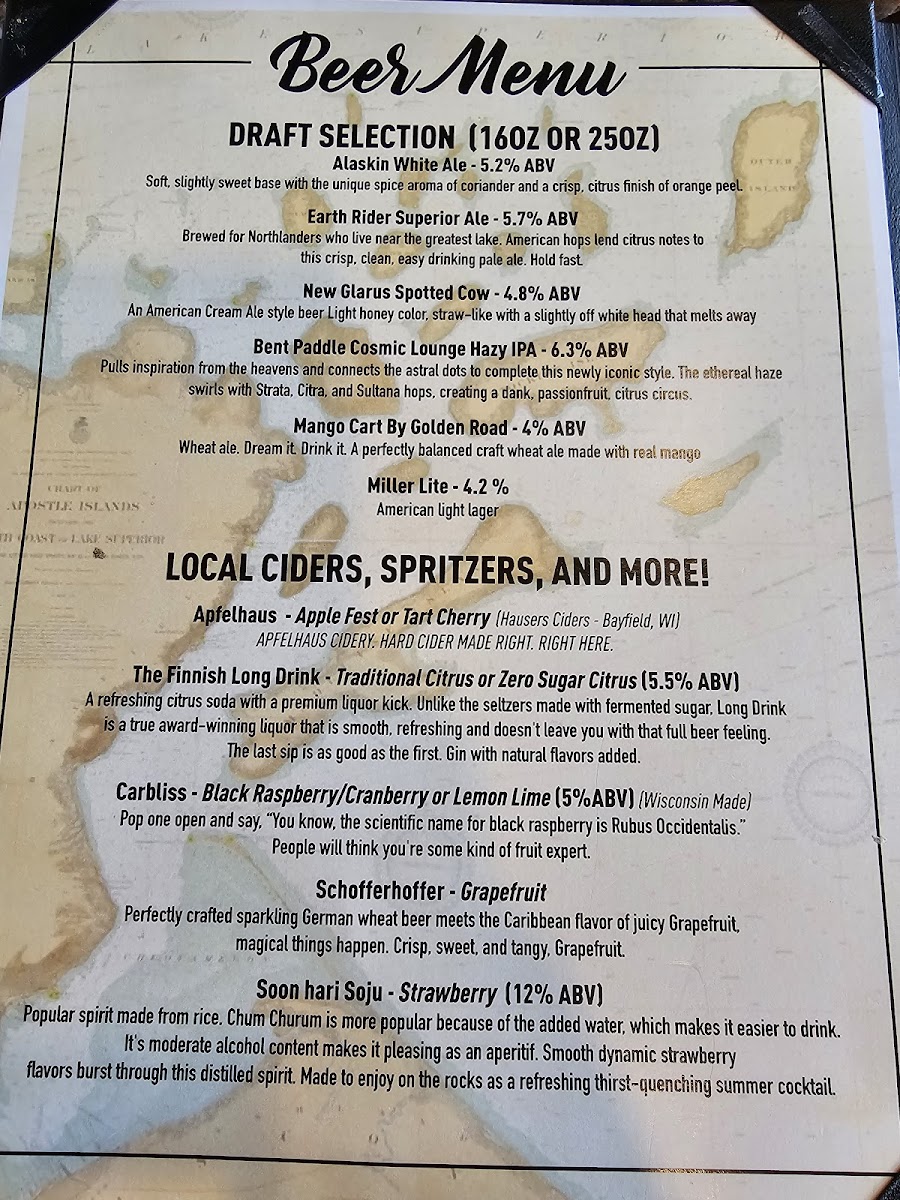 Beer Menu

DRAFT SELECTION (16OZ OR 25OZ)

Alaskin White Ale - 5.2% ABV

Soft, slightly sweet base with the unique spice aroma of coriander and a crisp, citrus finish of orange peel.

Earth Rider Superior Ale - 5.7% ABV

Brewed for Northlanders who live near the greatest lake. American hops lend citrus notes to this crisp, clean, easy drinking pale ale. Hold fast.

New Glarus Spotted Cow - 4.8% ABV

An American Cream Ale style beer Light honey color, straw-like with a slightly off white head that melts away

Bent Paddle Cosmic Lounge Hazy IPA - 6.3% ABV

Pulls inspiration from the heavens and connects the astral dots to complete this newly iconic style. The ethereal haze swirls with Strata, Citra, and Sultana hops, creating a dank, passionfruit, citrus circus.

Mango Cart By Golden Road - 4% ABV

Wheat ale. Dream it. Drink it. A perfectly balanced craft wheat ale made with real mango

Miller Lite - 4.2 %

American light lager

LOCAL CIDERS, SPRITZERS, AND MORE!

Apfelhaus - Apple Fest or Tart Cherry (Hausers Ciders - Bayfield, WI)

APFELHAUS CIDERY. HARD CIDER MADE RIGHT. RIGHT HERE.

The Finnish Long Drink - Traditional Citrus or Zero Sugar Citrus (5.5% ABV)

A refreshing citrus soda with a premium liquor kick. Unlike the seltzers made with fermented sugar, Long Drink is a true award-winning liquor that is smooth, refreshing and doesn't leave you with that full beer feeling. The last sip is as good as the first. Gin with natural flavors added.

Carbliss - Black Raspberry/Cranberry or Lemon Lime (5%ABV) (Wisconsin Made)

Pop one open and say, "You know, the scientific name for black raspberry is Rubus Occidentalis." People will think you're some kind of fruit expert.

Schofferhoffer - Grapefruit

Perfectly crafted sparkling German wheat beer meets the Caribbean flavor of juicy Grapefruit, magical things happen. Crisp, sweet, and tangy, Grapefruit.

Soon hari Soju - Strawberry (12% ABV)

Popular spirit made from rice. Chum Churum is more popular because of the added water, which makes it easier to drink. It's moderate alcohol content makes it pleasing as an aperitif. Smooth dynamic strawberry flavors burst through this distilled spirit. Made to enjoy on the rocks as a refreshing thirst-quenching summer cocktail.